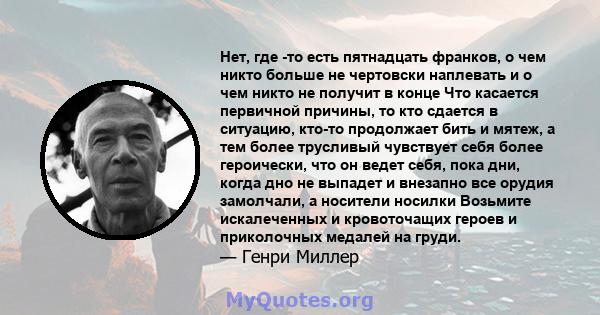 Нет, где -то есть пятнадцать франков, о чем никто больше не чертовски наплевать и о чем никто не получит в конце Что касается первичной причины, то кто сдается в ситуацию, кто-то продолжает бить и мятеж, а тем более трусливый чувствует себя более героически, что он ведет себя, пока дни, когда дно не выпадет и внезапно все орудия замолчали, а носители носилки Возьмите искалеченных и кровоточащих героев и приколочных медалей на груди.
— Генри Миллер

MyQuotes.org